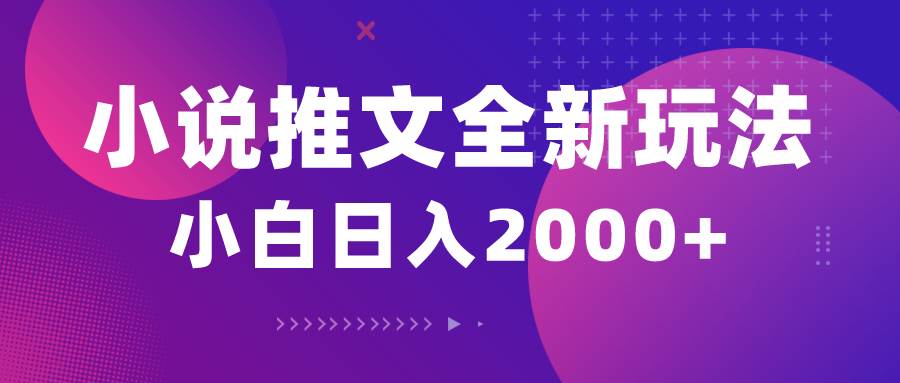 小说推文全新玩法
小白日入2000+